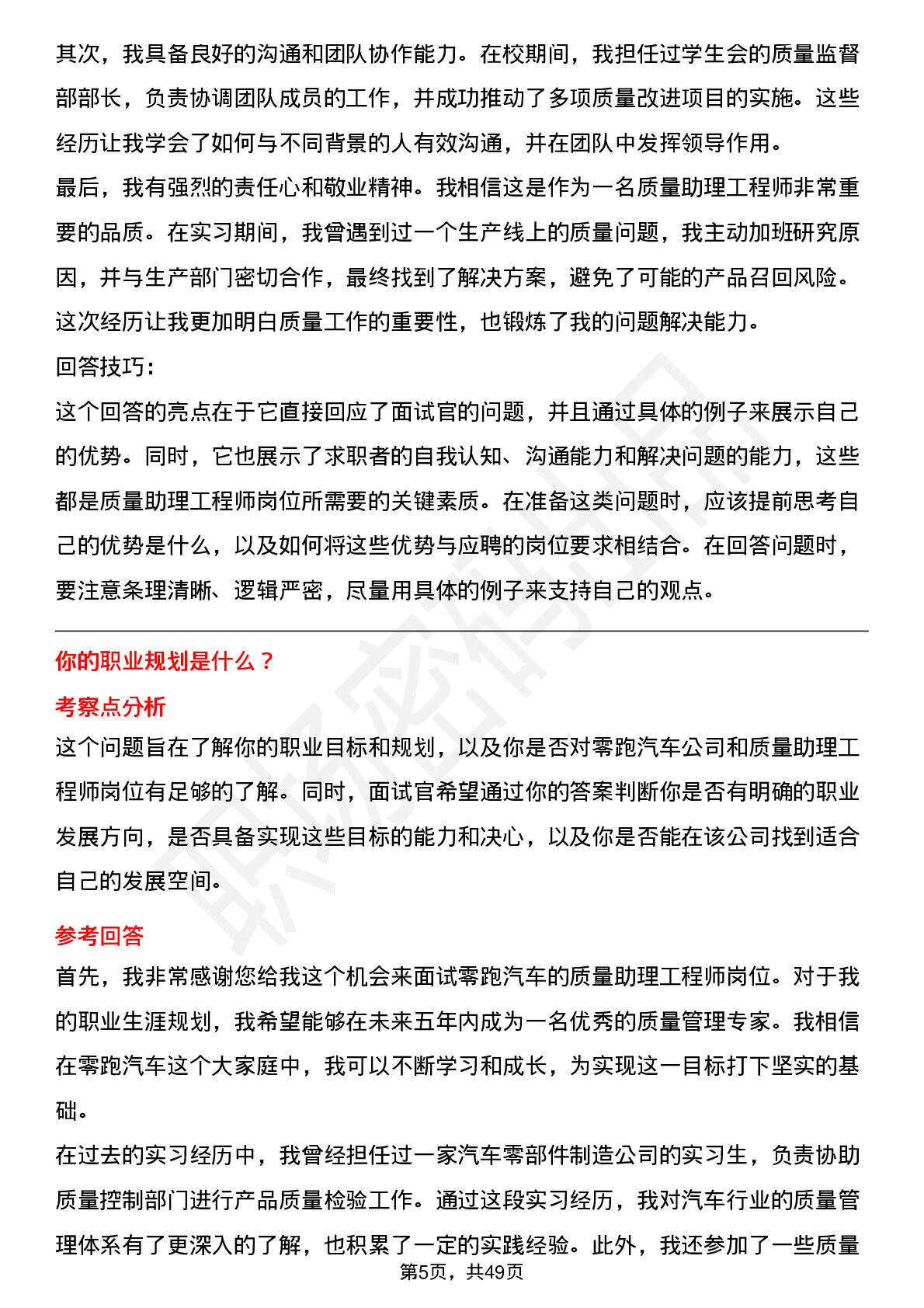 其次，我具备良好的沟通和团队协作能力。在校期间，我担任过学生会的质量监督部部长，负责协调团队成员的工作，并成功推动了多项质量改进项目的实施。这些经历让我学会了如何与不同背景的人有效沟通，并在团队中发挥领导作用。

最后，我有强烈的责任心和敬业精神。我相信这是作为一名质量助理工程师非常重要的品质。在实习期间，我曾遇到过一个生产线上的质量问题，我主动加班研究原因，并与生产部门密切合作，最终找到了解决方案，避免了可能的产品召回风险。这次经历让我更加明白质量工作的重要性，也锻炼了我的问题解决能力。

回答技巧:

这个回答的亮点在于它直接回应了面试官的问题，并且通过具体的例子来展示自己的优势。同时，它也展示了求职者的自我认知、沟通能力和解决问题的能力，这些都是质量助理工程师岗位所需要的关键素质。在准备这类问题时，应该提前思考自己的优势是什么，以及如何将这些优势与应聘的岗位要求相结合。在回答问题时，要注意条理清晰、逻辑严密，尽量用具体的例子来支持自己的观点。

你的职业规划是什么？

考察点分析

这个问题旨在了解你的职业目标和规划，以及你是否对零跑汽车公司和质量助理工程师岗位有足够的了解。同时，面试官希望通过你的答案判断你是否有明确的职业发展方向，是否具备实现这些目标的能力和决心，以及你是否能在该公司找到适合自己的发展空间。

参考回答

首先，我非常感谢您给我这个机会来面试零跑汽车的质量助理工程师岗位。对于我的职业生涯规划，我希望能够在未来五年内成为一名优秀的质量管理专家。我相信在零跑汽车这个大家庭中，我可以不断学习和成长，为实现这一目标打下坚实的基础。

在过去的实习经历中，我曾经担任过一家汽车零部件制造公司的实习生，负责协助质量控制部门进行产品质量检验工作。通过这段实习经历，我对汽车行业的质量管理体系有了更深入的了解，也积累了一定的实践经验。此外，我还参加了一些质量

第5页，共49页

职场密码